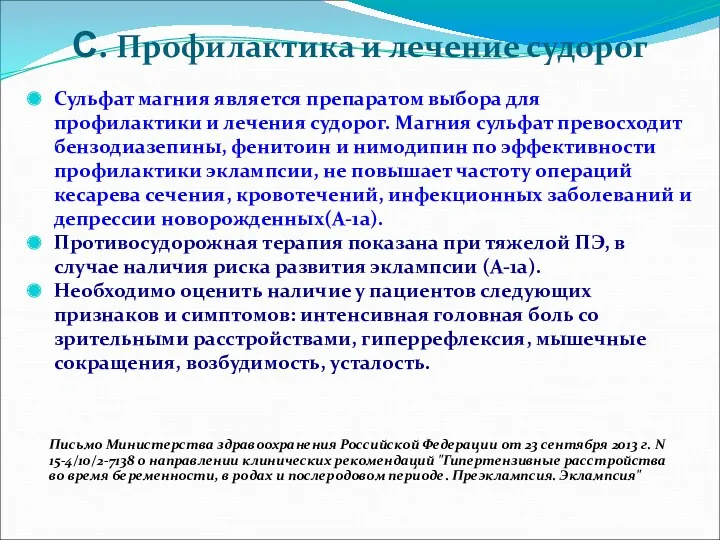 С. Профилактика и лечение судорог

Сульфат магния является препаратом выбора для профилактики и лечения судорог. Магния сульфат превосходит бензодиазепины, фенитоин и нимодипин по эффективности профилактики эклампсии, не повышает частоту операций кесарева сечения, кровотечений, инфекционных заболеваний и депрессии новорожденных(А-1а).

Противосудорожная терапия показана при тяжелой ПЭ, в случае наличия риска развития эклампсии (А-1а).

Необходимо оценить наличие у пациентов следующих признаков и симптомов: интенсивная головная боль со зрительными расстройствами, гиперрефлексия, мышечные сокращения, возбудимость, усталость.

Письмо Министерства здравоохранения Российской Федерации от 23 сентября 2013 г. N 15-4/10/2-7138 о направлении клинических рекомендаций "Гипертензивные расстройства во время беременности, в родах и послеродовом периоде. Преэклампсия. Эклампсия"